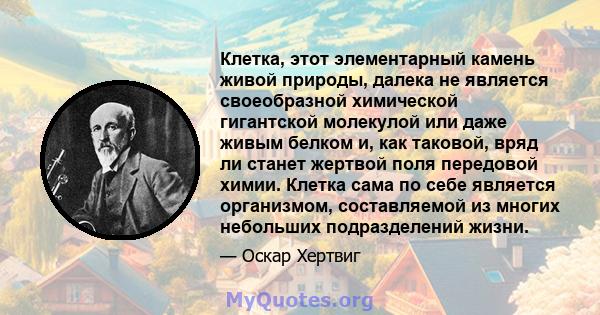 Клетка, этот элементарный камень живой природы, далека не является своеобразной химической гигантской молекулой или даже живым белком и, как таковой, вряд ли станет жертвой поля передовой химии. Клетка сама по себе является организмом, составляемой из многих небольших подразделений жизни.

— Оскар Хертвиг

MyQuotes.org